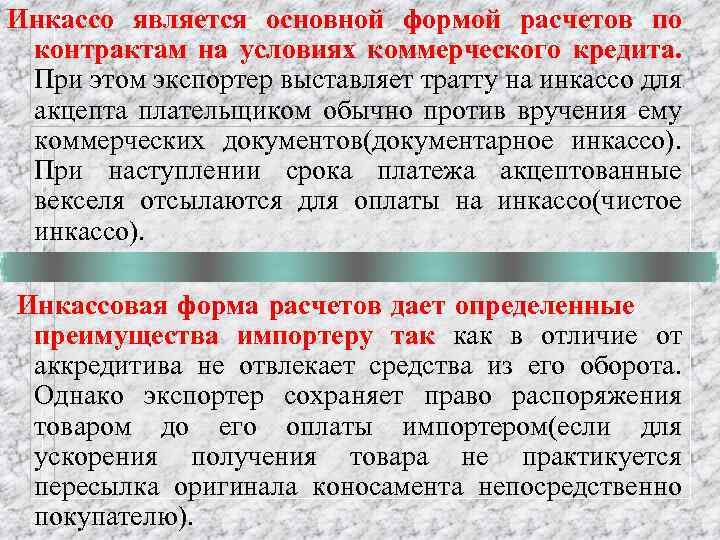 Инкассо является основной формой расчетов по контрактам на условиях коммерческого кредита. При этом экспортер выставляет тратту на инкассо для акцепта плательщиком обычно против вручения ему коммерческих документов(документарное инкассо). При наступлении срока платежа акцептованные векселя отсылаются для оплаты на инкассо(чистое инкассо).

Инкассовая форма расчетов дает определенные преимущества импортеру так как в отличие от аккредитива не отвлекает средства из его оборота. Однако экспортер сохраняет право распоряжения товаром до его оплаты импортером(если для ускорения получения товара не практикуется пересылка оригинала коносамента непосредственно покупателю).